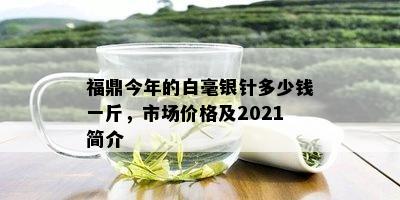 福鼎今年的白毫银针多少钱一斤，市场价格及2021简介